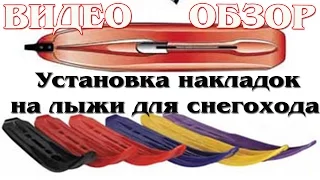 ВИДЕО ОБЗОР

Установка накладок на лыжи для снегохода